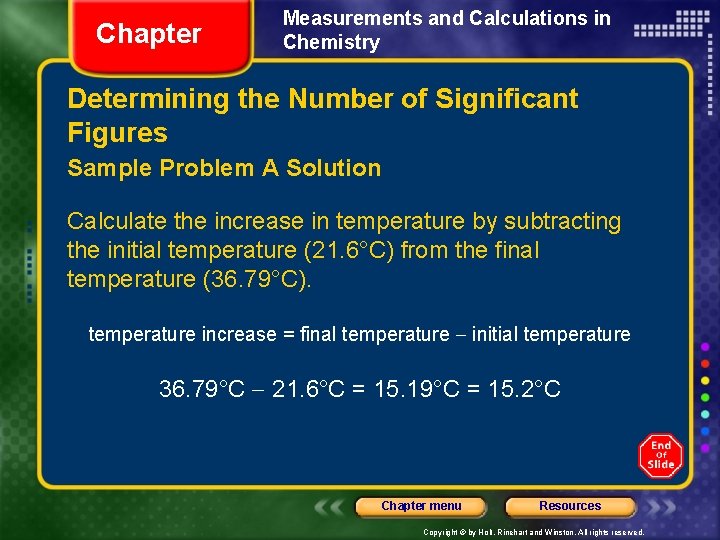 Chapter

Measurements and Calculations in Chemistry

Determining the Number of Significant Figures

Sample Problem A Solution

Calculate the increase in temperature by subtracting the initial temperature (21.6°C) from the final temperature (36.79°C).

temperature increase = final temperature − initial temperature

36.79°C − 21.6°C = 15.19°C = 15.2°C

End Of Slide

Chapter menu

Resources

Copyright © by Holt, Rinehart and Winston. All rights reserved.